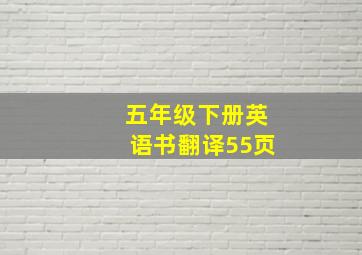 五年级下册英语书翻译55页